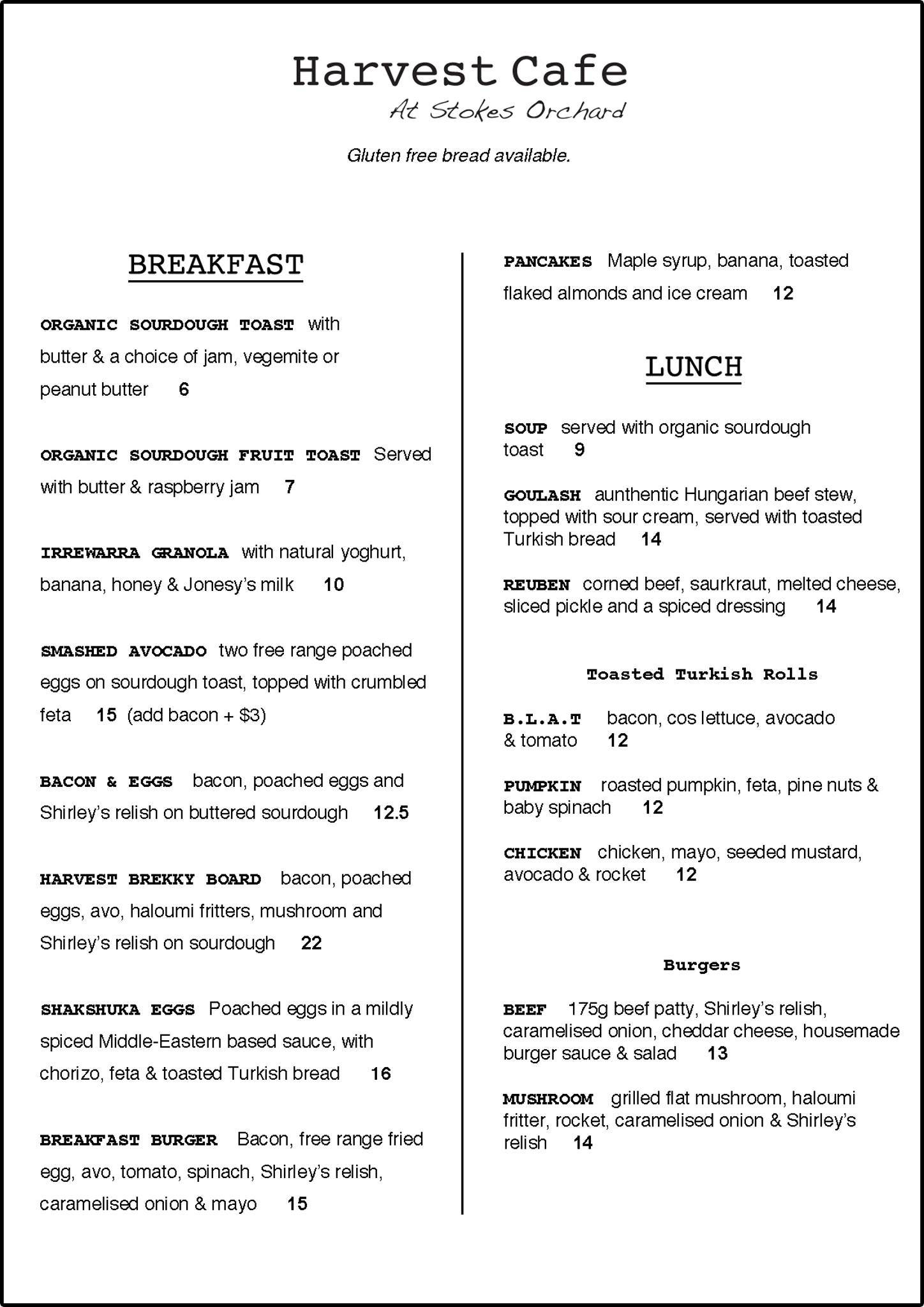 Harvest Cafe
At Stokes Orchard

Gluten free bread available.

BREAKFAST

ORGANIC SOURDOUGH TOAST with butter & a choice of jam, vegemite or peanut butter 6

ORGANIC SOURDOUGH FRUIT TOAST Served with butter & raspberry jam 7

IRREWARRA GRANOLA with natural yoghurt, banana, honey & Jonesy's milk 10

SMASHED AVOCADO two free range poached eggs on sourdough toast, topped with crumbled feta 15 (add bacon + $3)

BACON & EGGS bacon, poached eggs and Shirley's relish on buttered sourdough 12.5

HARVEST BREKKY BOARD bacon, poached eggs, avo, haloumi fritters, mushroom and Shirley's relish on sourdough 22

SHAKSHUKA EGGS Poached eggs in a mildly spiced Middle-Eastern based sauce, with chorizo, feta & toasted Turkish bread 16

BREAKFAST BURGER Bacon, free range fried egg, avo, tomato, spinach, Shirley's relish, caramelised onion & mayo 15

PANCAKES Maple syrup, banana, toasted flaked almonds and ice cream 12

LUNCH

SOUP served with organic sourdough toast 9

GOULASH aunthentic Hungarian beef stew, topped with sour cream, served with toasted Turkish bread 14

REUBEN corned beef, saurkraut, melted cheese, sliced pickle and a spiced dressing 14

Toasted Turkish Rolls

B.L.A.T bacon, cos lettuce, avocado & tomato 12

PUMPKIN roasted pumpkin, feta, pine nuts & baby spinach 12

CHICKEN chicken, mayo, seeded mustard, avocado & rocket 12

Burgers

BEEF 175g beef patty, Shirley's relish, caramelised onion, cheddar cheese, housemade burger sauce & salad 13

MUSHROOM grilled flat mushroom, haloumi fritter, rocket, caramelised onion & Shirley's relish 14